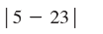 $|5 - 23|$